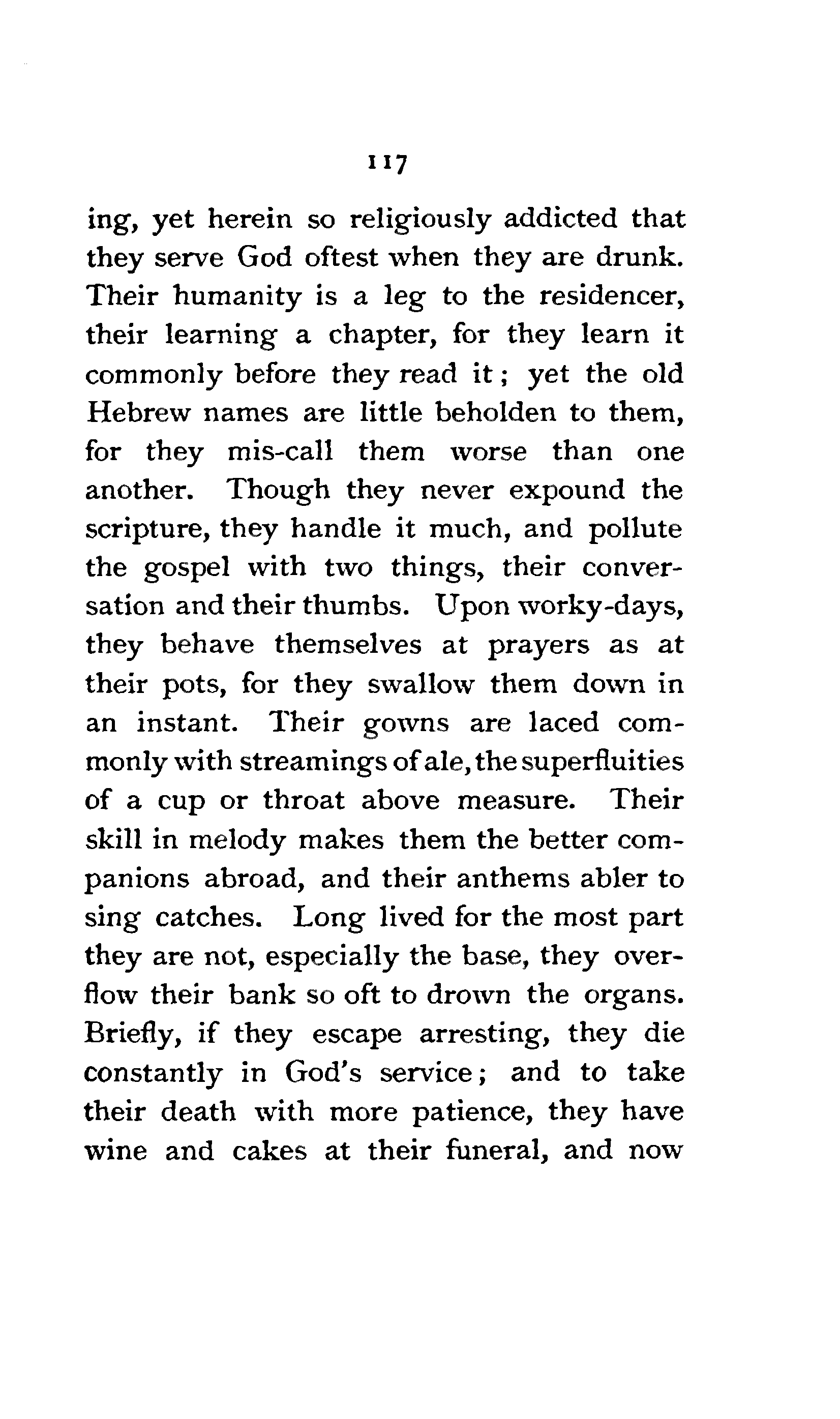 117

ing, yet herein so religiously addicted that they serve God oftest when they are drunk. Their humanity is a leg to the residencer, their learning a chapter, for they learn it commonly before they read it; yet the old Hebrew names are little beholden to them, for they mis-call them worse than one another. Though they never expound the scripture, they handle it much, and pollute the gospel with two things, their conversation and their thumbs. Upon worky-days, they behave themselves at prayers as at their pots, for they swallow them down in an instant. Their gowns are laced commonly with streamings of ale, the superfluities of a cup or throat above measure. Their skill in melody makes them the better companions abroad, and their anthems abler to sing catches. Long lived for the most part they are not, especially the base, they overflow their bank so oft to drown the organs. Briefly, if they escape arresting, they die constantly in God's service; and to take their death with more patience, they have wine and cakes at their funeral, and now